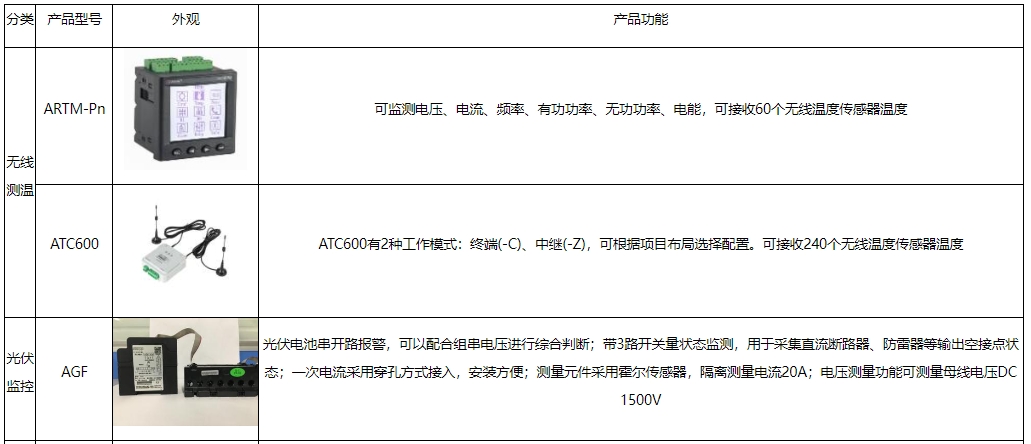 | 分类 | 产品型号 | 外观 | 产品功能 |
|---|---|---|---|
| 无线测温 | ARTM-Pn | | 可监测电压、电流、频率、有功功率、无功功率、电能，可接收60个无线温度传感器温度 |
| | ATC600 | | ATC600有2种工作模式：终端(-C)、中继(-Z)，可根据项目布局选择配置。可接收240个无线温度传感器温度 |
| 光伏监控 | AGF | | 光伏电池串开路报警，可以配合组串电压进行综合判断；带3路开关量状态监测，用于采集直流断路器、防雷器等输出空接点状态；一次电流采用穿孔方式接入，安装方便；测量元件采用霍尔传感器，隔离测量电流20A；电压测量功能可测量母线电压DC 1500V |